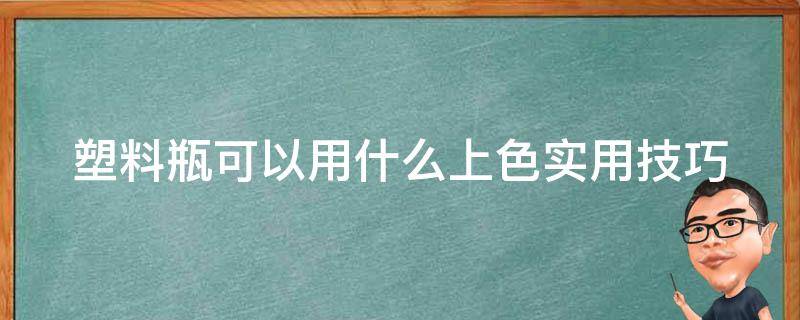 塑料瓶可以用什么上色实用技巧